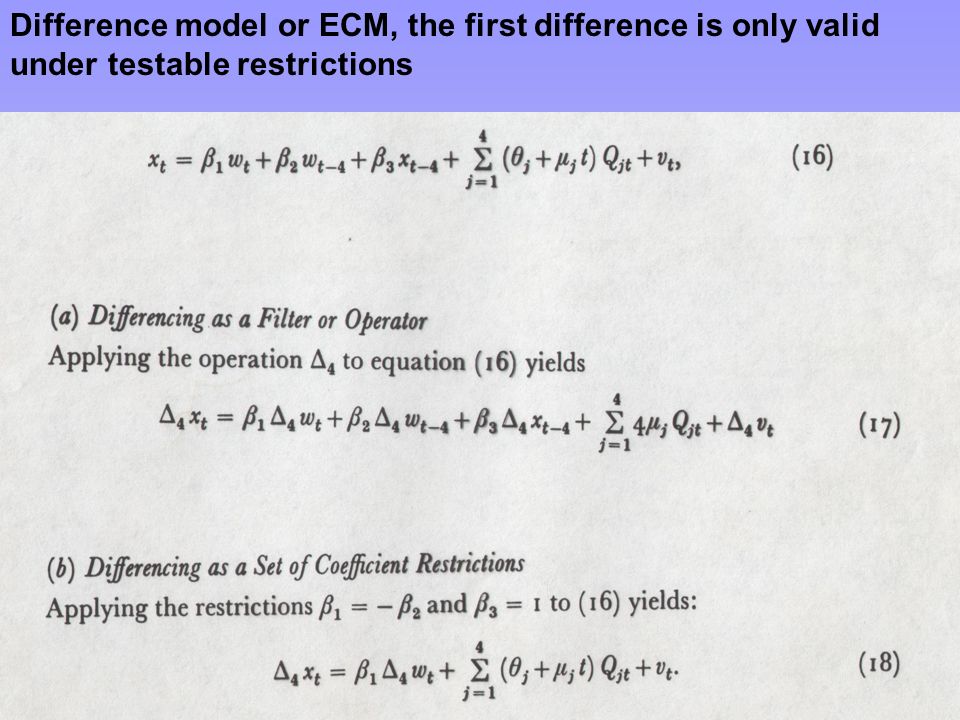 Difference model or ECM, the first difference is only valid under testable restrictions

$x_t = \beta_1 w_t + \beta_2 w_{t-4} + \beta_3 x_{t-4} + \sum_{j=1}^{4} (\theta_j + \mu_j t) Q_{jt} + v_t,$ (16)

(a) Differencing as a Filter or Operator

Applying the operation $\Delta_4$ to equation (16) yields

$\Delta_4 x_t = \beta_1 \Delta_4 w_t + \beta_2 \Delta_4 w_{t-4} + \beta_3 \Delta_4 x_{t-4} + \sum_{j=1}^{4} 4\mu_j Q_{jt} + \Delta_4 v_t$ (17)

(b) Differencing as a Set of Coefficient Restrictions

Applying the restrictions $\beta_1 = -\beta_2$ and $\beta_3 = 1$ to (16) yields:

$\Delta_4 x_t = \beta_1 \Delta_4 w_t + \sum_{j=1}^{4} (\theta_j + \mu_j t) Q_{jt} + v_t.$ (18)